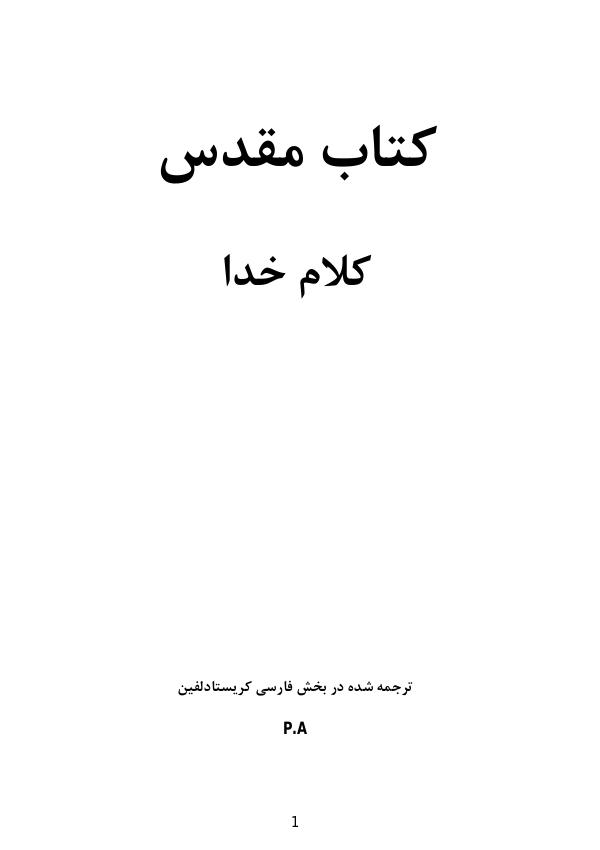 کتاب مقدس

کلام خدا

ترجمه شده در بخش فارسی کریستادلفین

P.A

1